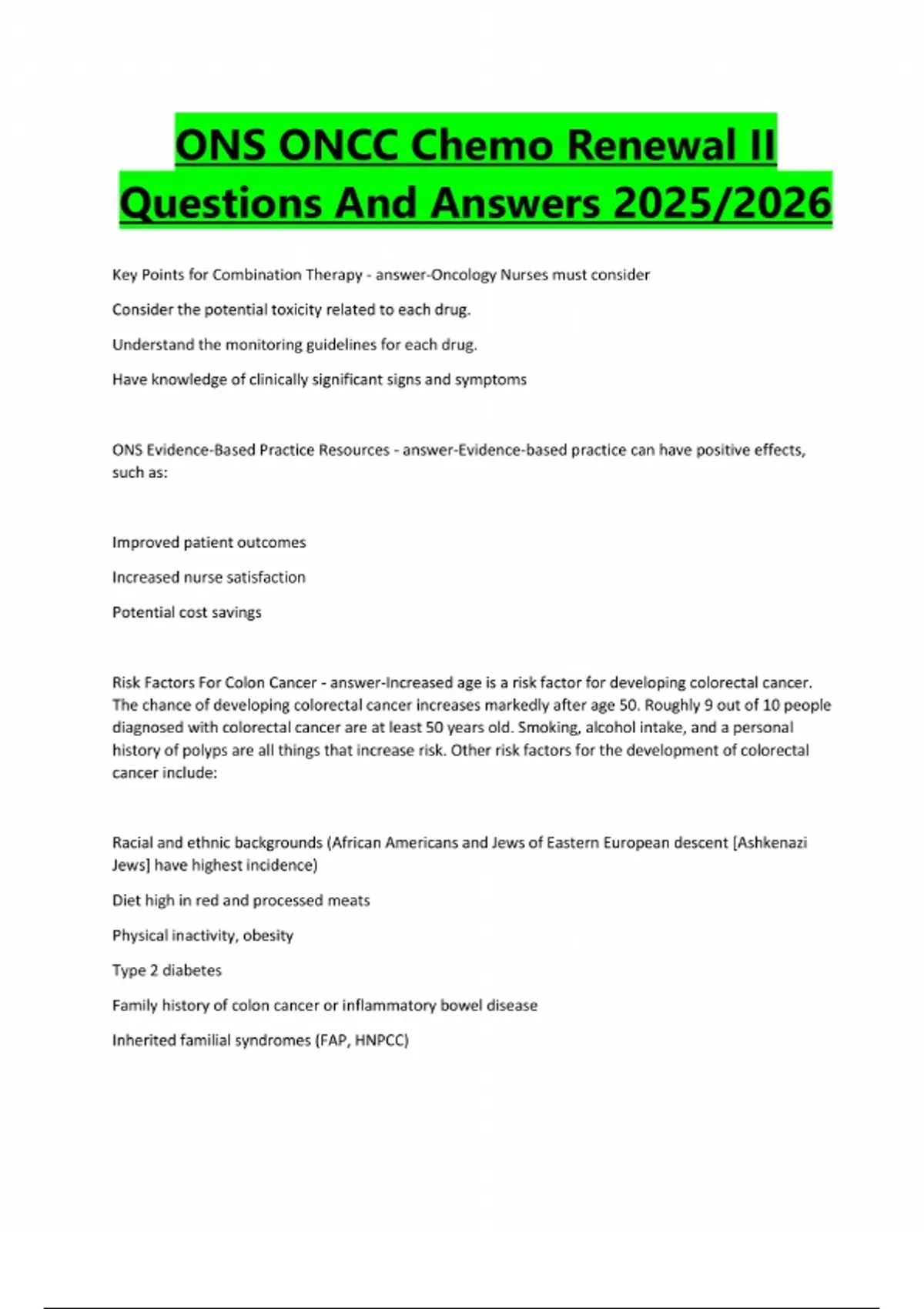 ONS ONCC Chemo Renewal II Questions And Answers 2025/2026

Key Points for Combination Therapy - answer-Oncology Nurses must consider

Consider the potential toxicity related to each drug.

Understand the monitoring guidelines for each drug.

Have knowledge of clinically significant signs and symptoms

ONS Evidence-Based Practice Resources - answer-Evidence-based practice can have positive effects, such as:

Improved patient outcomes

Increased nurse satisfaction

Potential cost savings

Risk Factors For Colon Cancer - answer-Increased age is a risk factor for developing colorectal cancer. The chance of developing colorectal cancer increases markedly after age 50. Roughly 9 out of 10 people diagnosed with colorectal cancer are at least 50 years old. Smoking, alcohol intake, and a personal history of polyps are all things that increase risk. Other risk factors for the development of colorectal cancer include:

Racial and ethnic backgrounds (African Americans and Jews of Eastern European descent [Ashkenazi Jews] have highest incidence)

Diet high in red and processed meats

Physical inactivity, obesity

Type 2 diabetes

Family history of colon cancer or inflammatory bowel disease

Inherited familial syndromes (FAP, HNPCC)